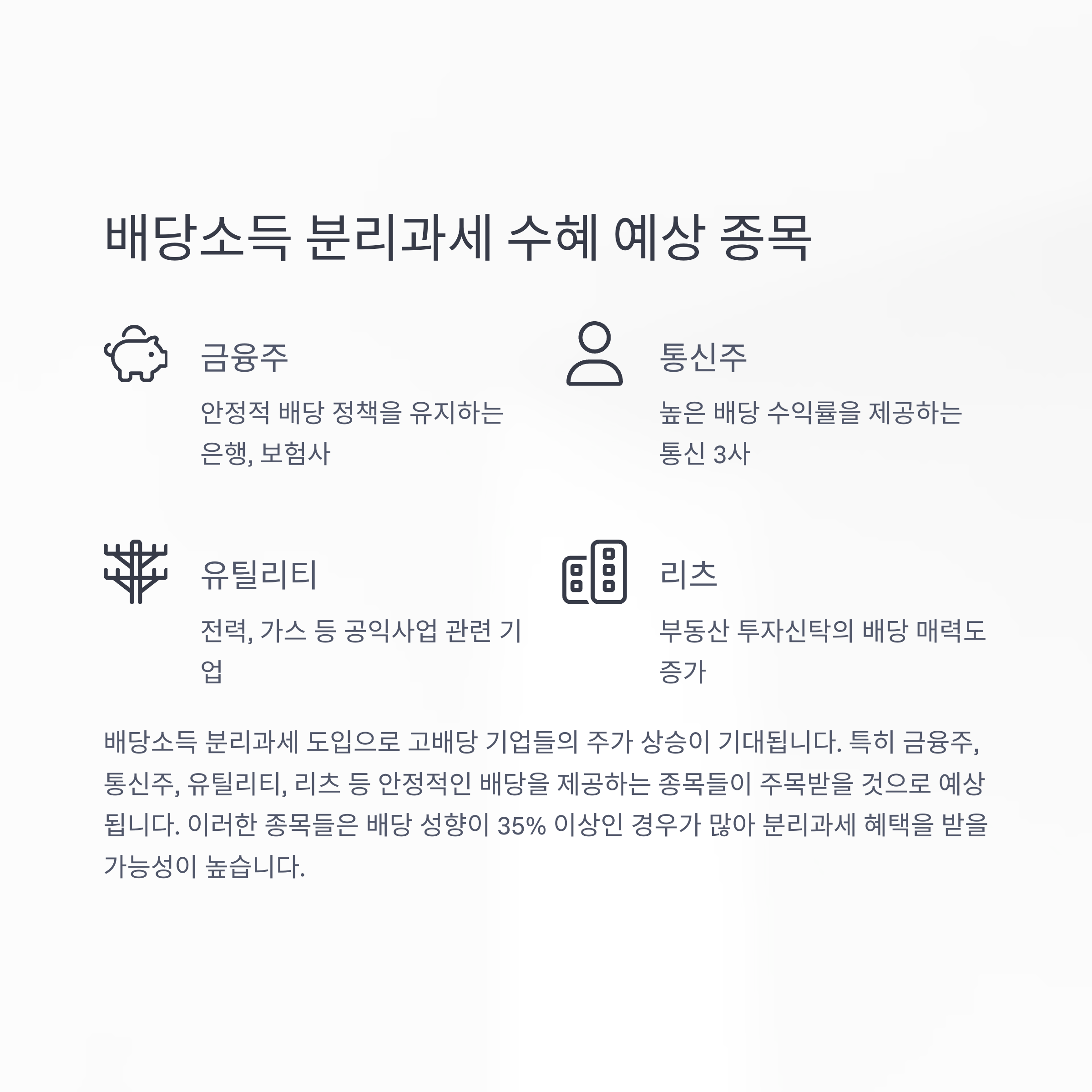 배당소득 분리과세 수혜 예상 종목

금융주

안정적 배당 정책을 유지하는 은행, 보험사

통신주

높은 배당 수익률을 제공하는 통신 3사

유틸리티

전력, 가스 등 공익사업 관련 기업

리츠

부동산 투자신탁의 배당 매력도 증가

배당소득 분리과세 도입으로 고배당 기업들의 주가 상승이 기대됩니다. 특히 금융주, 통신주, 유틸리티, 리츠 등 안정적인 배당을 제공하는 종목들이 주목받을 것으로 예상됩니다. 이러한 종목들은 배당 성향이 35% 이상인 경우가 많아 분리과세 혜택을 받을 가능성이 높습니다.